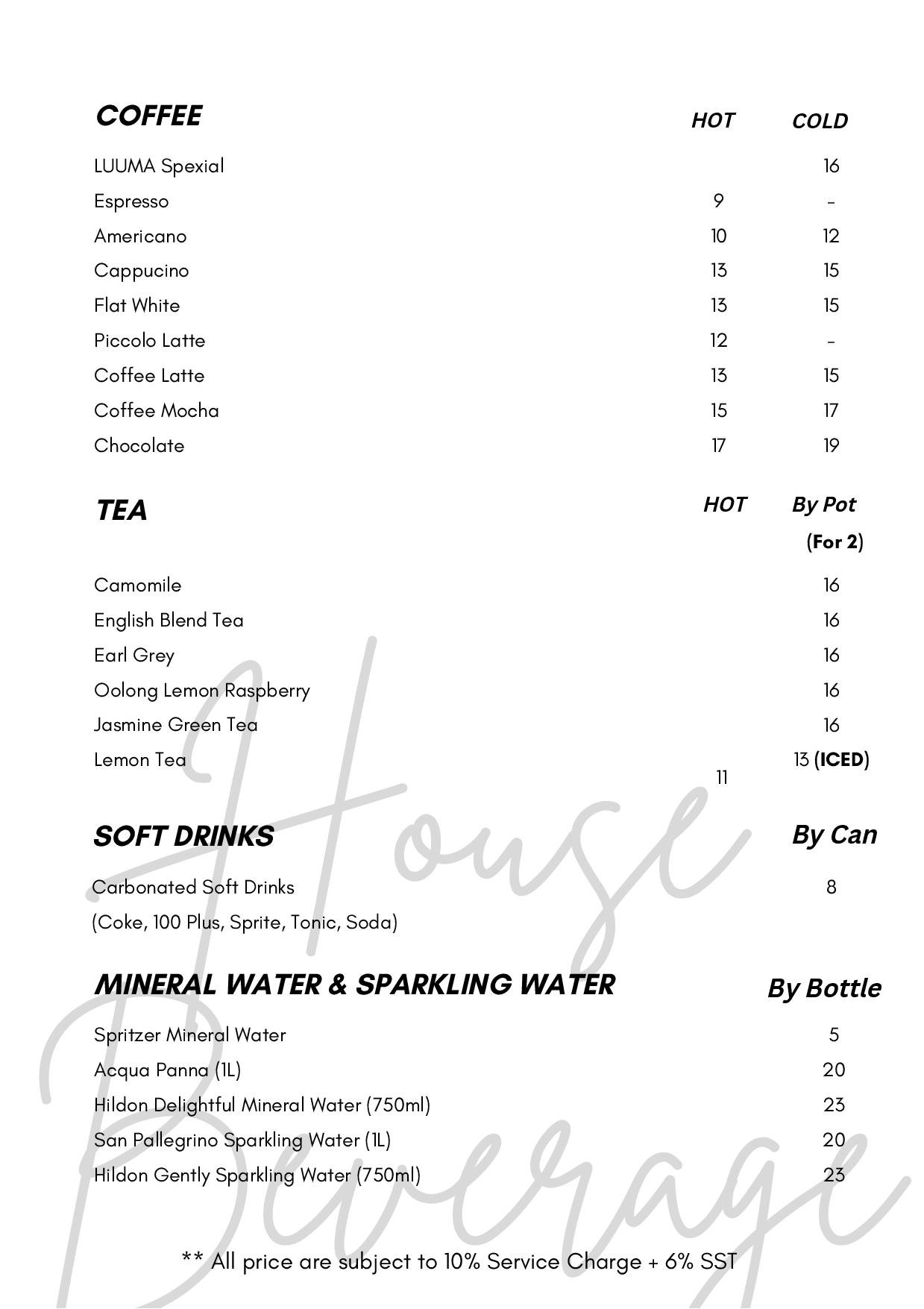 | COFFEE | HOT | COLD |
|---|---|---|
| LUUMA Spexial | | 16 |
| Espresso | 9 | - |
| Americano | 10 | 12 |
| Cappucino | 13 | 15 |
| Flat White | 13 | 15 |
| Piccolo Latte | 12 | - |
| Coffee Latte | 13 | 15 |
| Coffee Mocha | 15 | 17 |
| Chocolate | 17 | 19 |

| TEA | HOT | By Pot (For 2) |
|---|---|---|
| Camomile | | 16 |
| English Blend Tea | | 16 |
| Earl Grey | | 16 |
| Oolong Lemon Raspberry | | 16 |
| Jasmine Green Tea | | 16 |
| Lemon Tea | 11 | 13 (ICED) |

| SOFT DRINKS | By Can |
|---|---|
| Carbonated Soft Drinks (Coke, 100 Plus, Sprite, Tonic, Soda) | 8 |

| MINERAL WATER & SPARKLING WATER | By Bottle |
|---|---|
| Spritzer Mineral Water | 5 |
| Acqua Panna (1L) | 20 |
| Hildon Delightful Mineral Water (750ml) | 23 |
| San Pallegrino Sparkling Water (1L) | 20 |
| Hildon Gently Sparkling Water (750ml) | 23 |

House Beverage

** All price are subject to 10% Service Charge + 6% SST